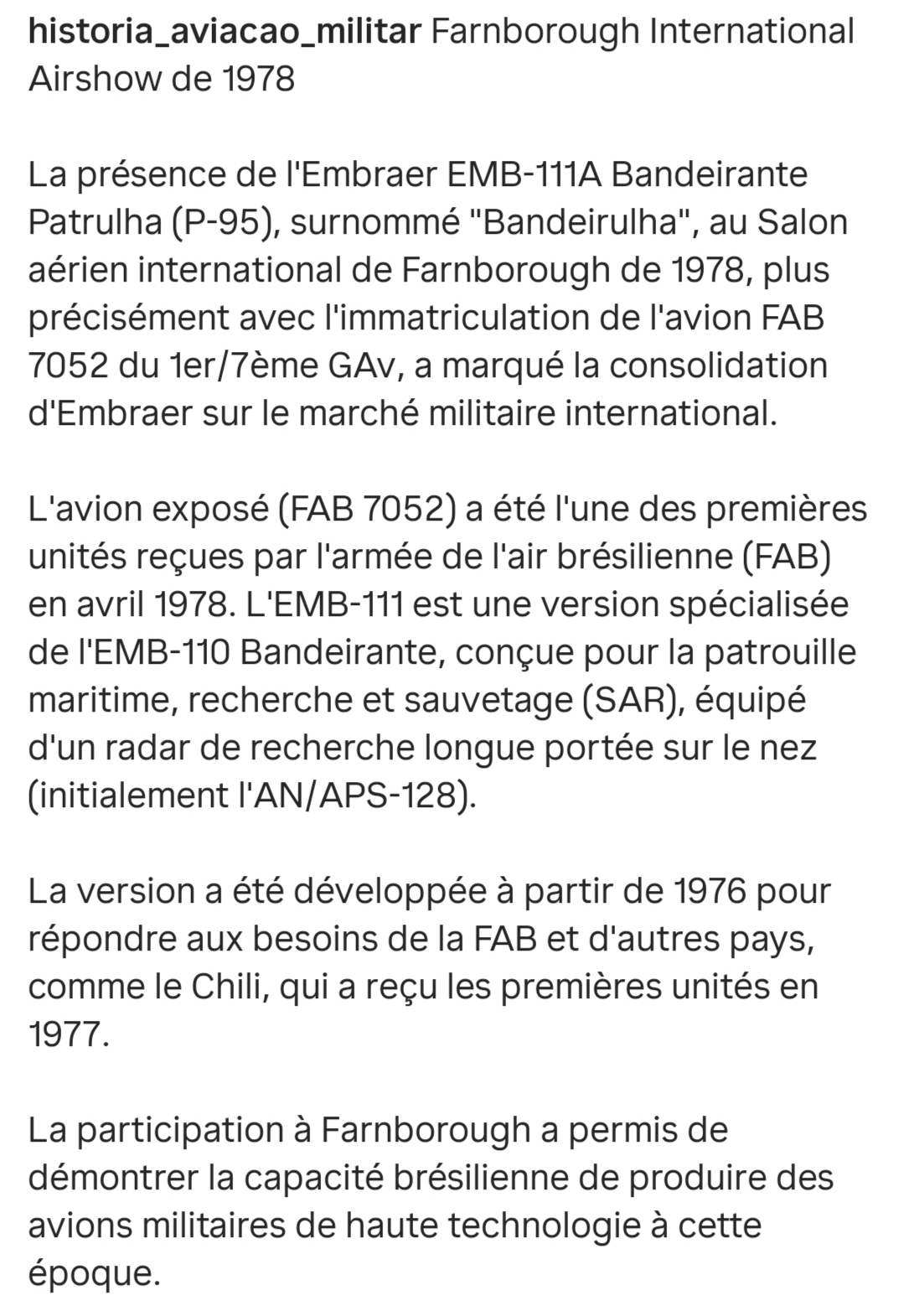 historia_aviacao_militar Farnborough International Airshow de 1978

La présence de l'Embraer EMB-111A Bandeirante Patrulha (P-95), surnommé "Bandeirulha", au Salon aérien international de Farnborough de 1978, plus précisément avec l'immatriculation de l'avion FAB 7052 du 1er/7ème GAv, a marqué la consolidation d'Embraer sur le marché militaire international.

L'avion exposé (FAB 7052) a été l'une des premières unités reçues par l'armée de l'air brésilienne (FAB) en avril 1978. L'EMB-111 est une version spécialisée de l'EMB-110 Bandeirante, conçue pour la patrouille maritime, recherche et sauvetage (SAR), équipé d'un radar de recherche longue portée sur le nez (initialement l'AN/APS-128).

La version a été développée à partir de 1976 pour répondre aux besoins de la FAB et d'autres pays, comme le Chili, qui a reçu les premières unités en 1977.

La participation à Farnborough a permis de démontrer la capacité brésilienne de produire des avions militaires de haute technologie à cette époque.